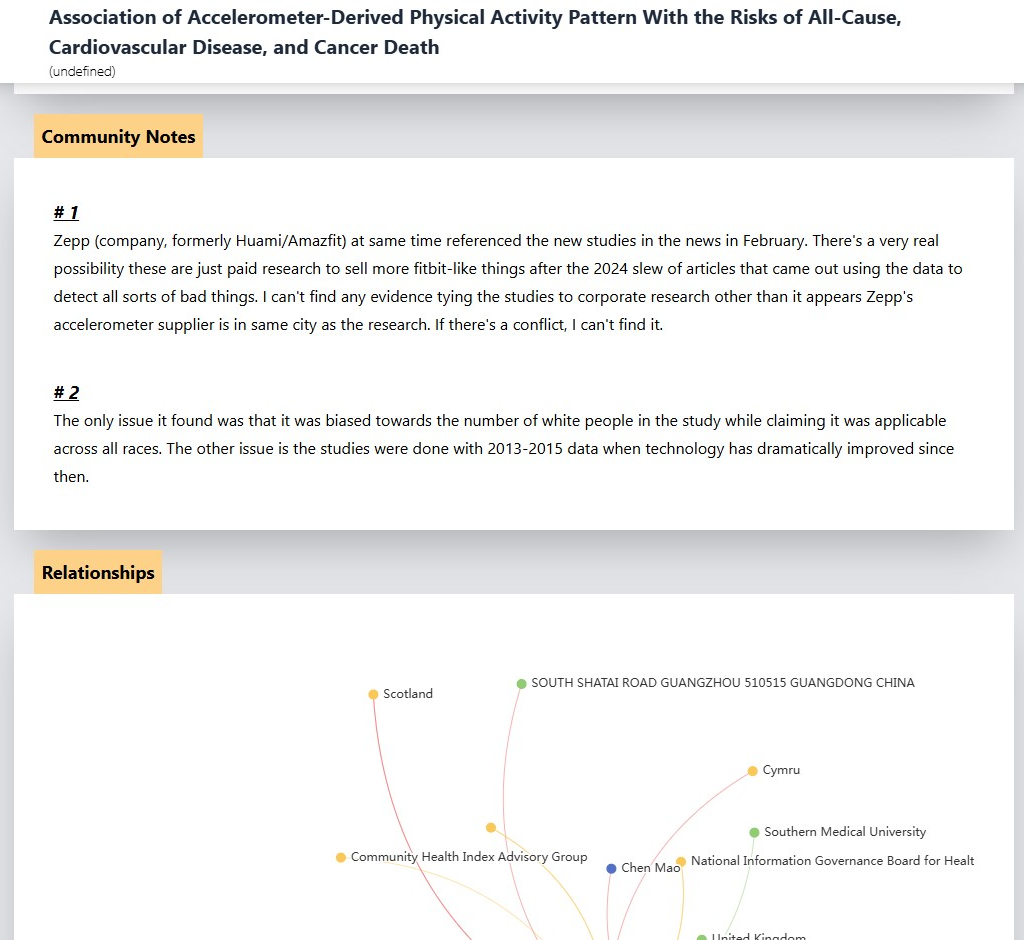 Association of Accelerometer-Derived Physical Activity Pattern With the Risks of All-Cause, Cardiovascular Disease, and Cancer Death
(undefined)

Community Notes

# 1
Zepp (company, formerly Huami/Amazfit) at same time referenced the new studies in the news in February. There's a very real possibility these are just paid research to sell more fitbit-like things after the 2024 slew of articles that came out using the data to detect all sorts of bad things. I can't find any evidence tying the studies to corporate research other than it appears Zepp's accelerometer supplier is in same city as the research. If there's a conflict, I can't find it.

# 2
The only issue it found was that it was biased towards the number of white people in the study while claiming it was applicable across all races. The other issue is the studies were done with 2013-2015 data when technology has dramatically improved since then.

Relationships

Scotland
SOUTH SHATAI ROAD GUANGZHOU 510515 GUANGDONG CHINA
Cymru
Southern Medical University
Community Health Index Advisory Group
Chen Mao
National Information Governance Board for Healt
United Kingdom